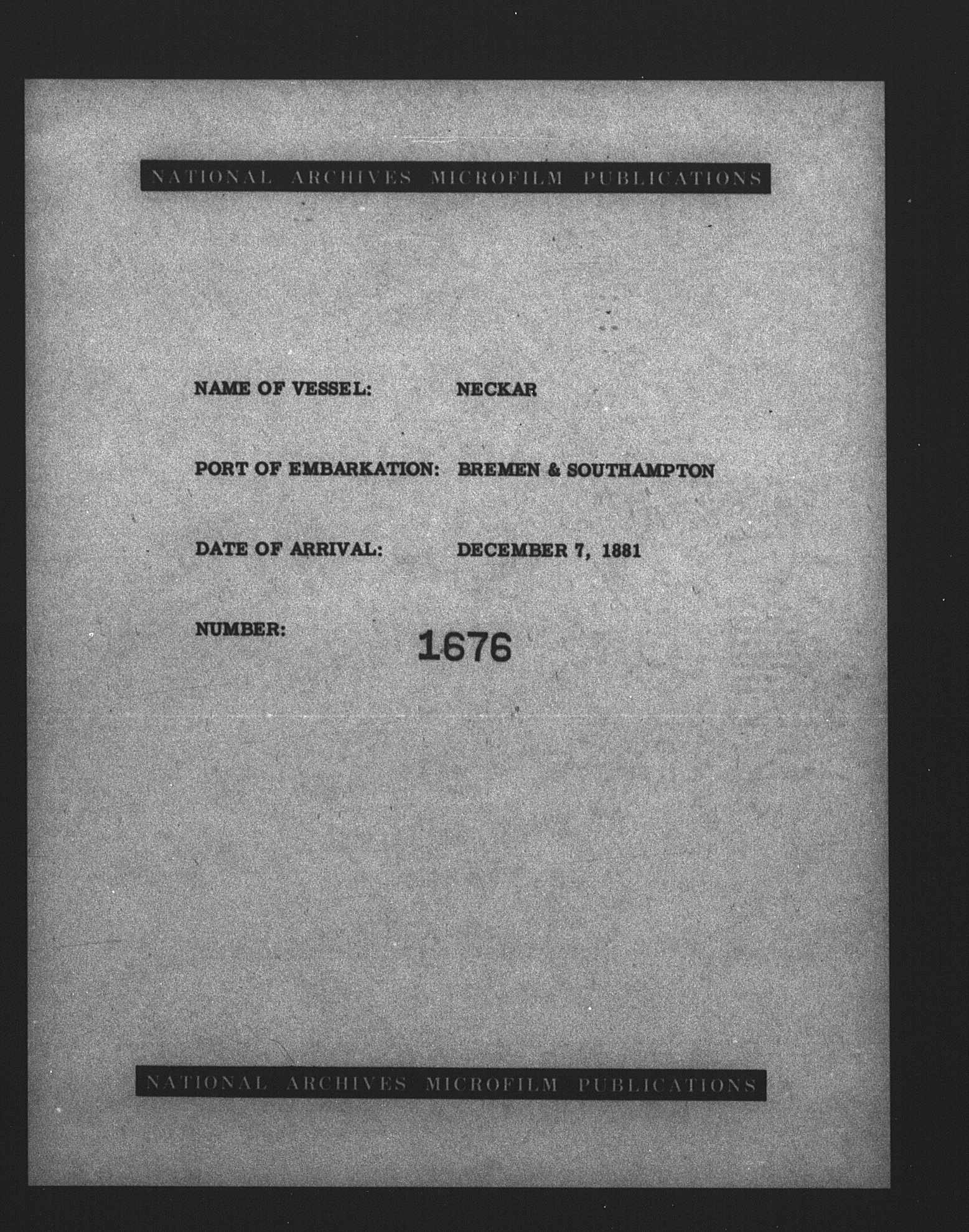 NATIONAL ARCHIVES MICROFILM PUBLICATIONS

NAME OF VESSEL: NECKAR

PORT OF EMBARKATION: BREMEN & SOUTHAMPTON

DATE OF ARRIVAL: DECEMBER 7, 1881

NUMBER: 1676

NATIONAL ARCHIVES MICROFILM PUBLICATIONS